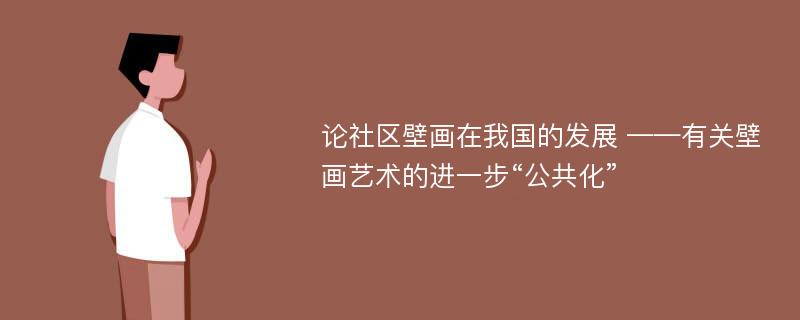 论社区壁画在我国的发展 ——有关壁画艺术的进一步“公共化”